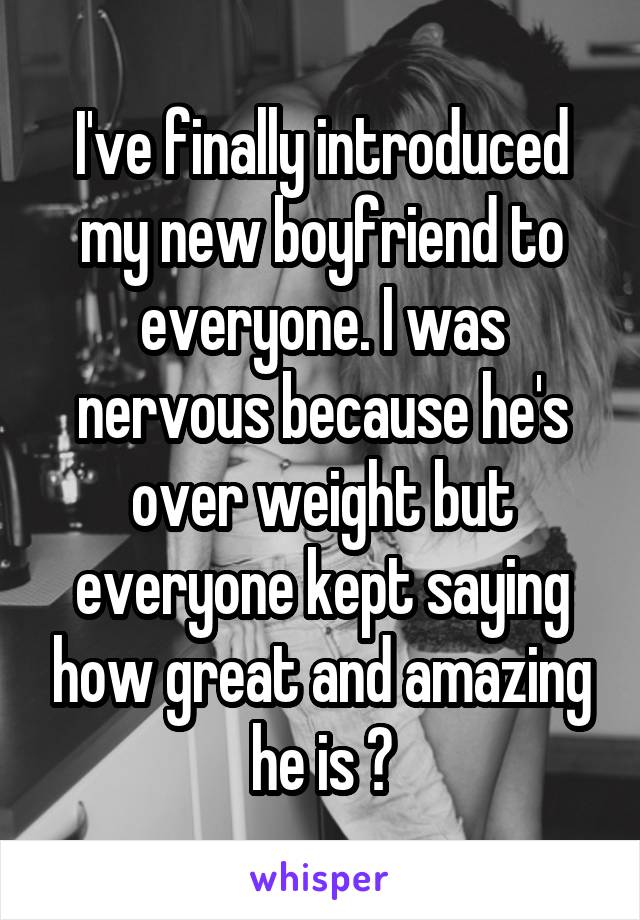 I've finally introduced my new boyfriend to everyone. I was nervous because he's over weight but everyone kept saying how great and amazing he is ?

whisper